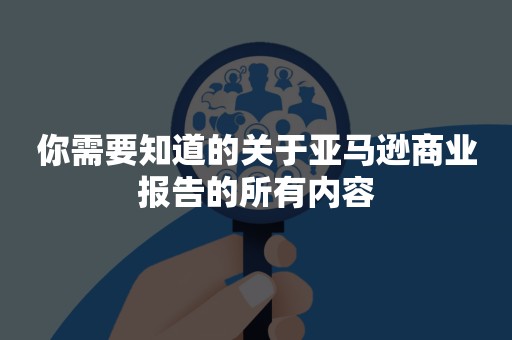 你需要知道的关于亚马逊商业报告的所有内容